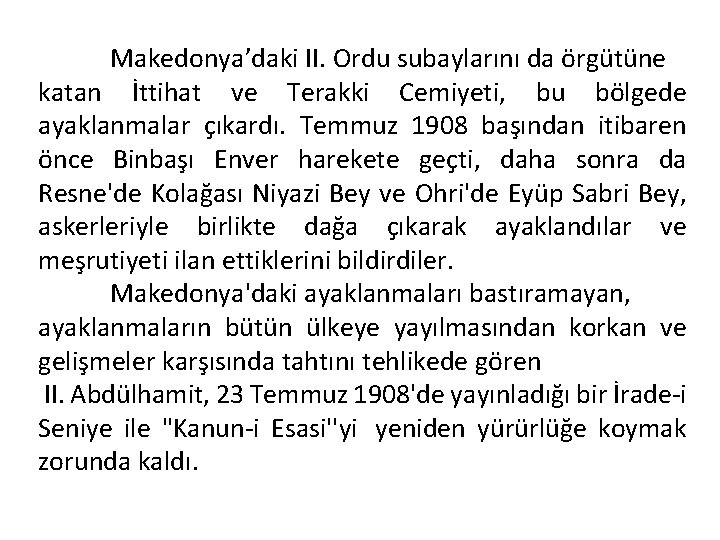 Makedonya’daki II. Ordu subaylarını da örgütüne katan İttihat ve Terakki Cemiyeti, bu bölgede ayaklanmalar çıkardı. Temmuz 1908 başından itibaren önce Binbaşı Enver harekete geçti, daha sonra da Resne'de Kolağası Niyazi Bey ve Ohri'de Eyüp Sabri Bey, askerleriyle birlikte dağa çıkarak ayaklandılar ve meşrutiyeti ilan ettiklerini bildirdiler.

Makedonya'daki ayaklanmaları bastıramayan, ayaklanmaların bütün ülkeye yayılmasından korkan ve gelişmeler karşısında tahtını tehlikede gören II. Abdülhamit, 23 Temmuz 1908'de yayınladığı bir İrade-i Seniye ile "Kanun-i Esasi''yi yeniden yürürlüğe koymak zorunda kaldı.